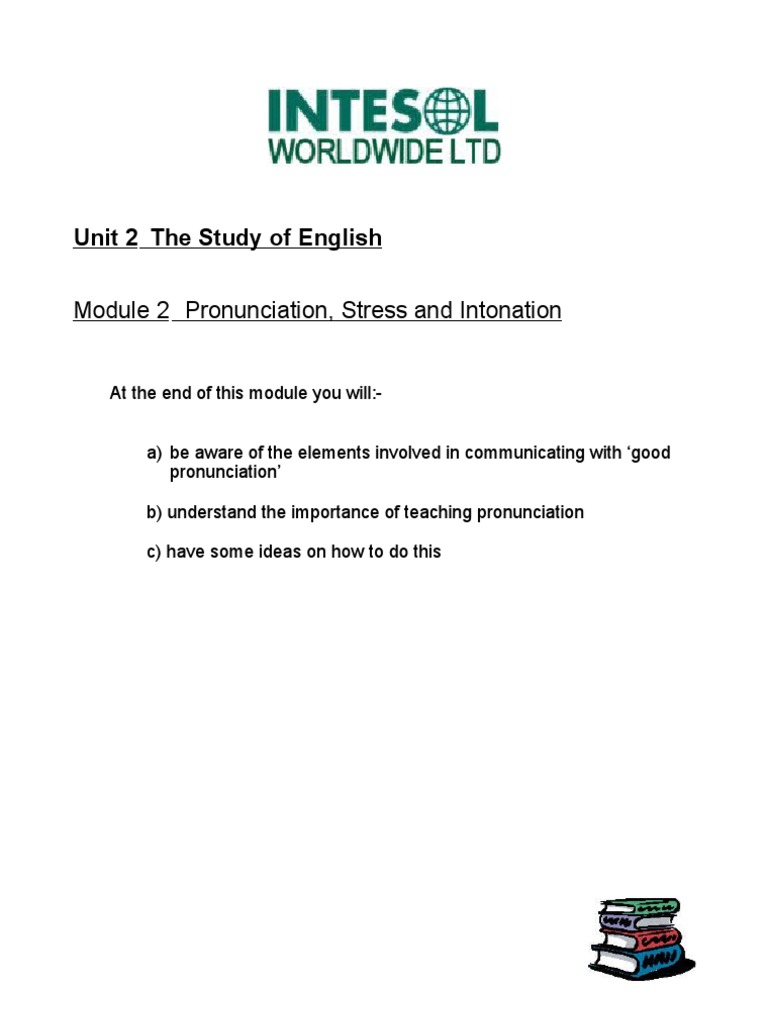 INTESOL
WORLDWIDE LTD

Unit 2 The Study of English

Module 2 Pronunciation, Stress and Intonation

At the end of this module you will:-

a) be aware of the elements involved in communicating with ‘good pronunciation’

b) understand the importance of teaching pronunciation

c) have some ideas on how to do this